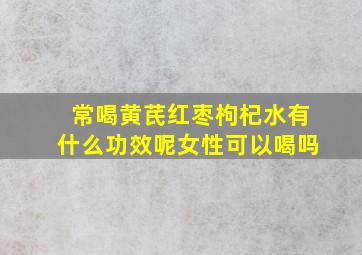 常喝黄芪红枣枸杞水有什么功效呢女性可以喝吗